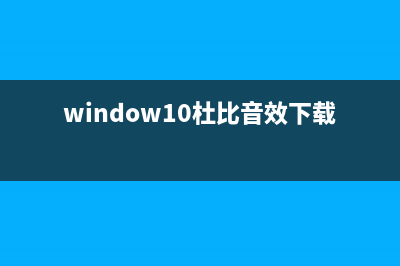 window10杜比音效下载